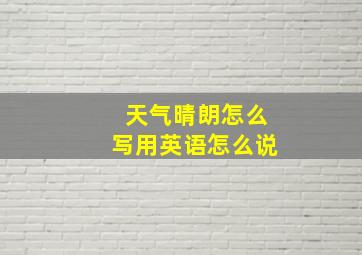 天气晴朗怎么
写用英语怎么说